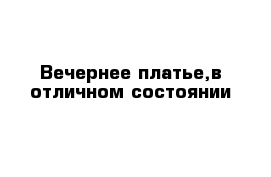 Вечернее платье,в отличном состоянии